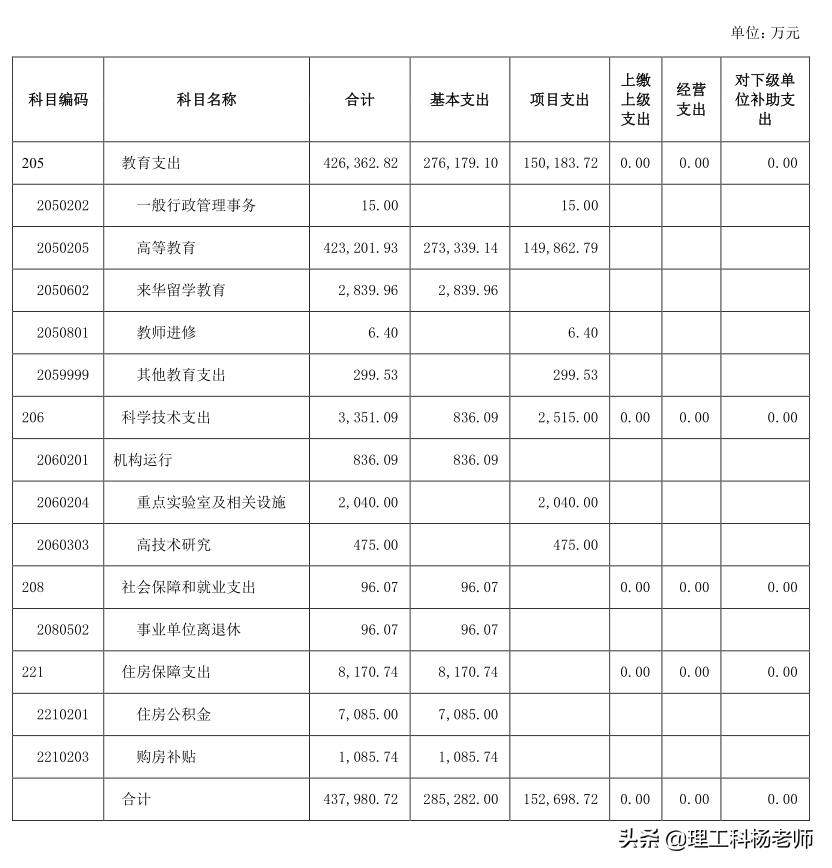 单位：万元

| 科目编码 | 科目名称 | 合计 | 基本支出 | 项目支出 | 上缴上级支出 | 经营支出 | 对下级单位补助支出 |
|---|---|---|---|---|---|---|---|
| 205 | 教育支出 | 426,362.82 | 276,179.10 | 150,183.72 | 0.00 | 0.00 | 0.00 |
| 2050202 | 一般行政管理事务 | 15.00 |  | 15.00 |  |  |  |
| 2050205 | 高等教育 | 423,201.93 | 273,339.14 | 149,862.79 |  |  |  |
| 2050602 | 来华留学教育 | 2,839.96 | 2,839.96 |  |  |  |  |
| 2050801 | 教师进修 | 6.40 |  | 6.40 |  |  |  |
| 2059999 | 其他教育支出 | 299.53 |  | 299.53 |  |  |  |
| 206 | 科学技术支出 | 3,351.09 | 836.09 | 2,515.00 | 0.00 | 0.00 | 0.00 |
| 2060201 | 机构运行 | 836.09 | 836.09 |  |  |  |  |
| 2060204 | 重点实验室及相关设施 | 2,040.00 |  | 2,040.00 |  |  |  |
| 2060303 | 高技术研究 | 475.00 |  | 475.00 |  |  |  |
| 208 | 社会保障和就业支出 | 96.07 | 96.07 |  | 0.00 | 0.00 | 0.00 |
| 2080502 | 事业单位离退休 | 96.07 | 96.07 |  |  |  |  |
| 221 | 住房保障支出 | 8,170.74 | 8,170.74 |  | 0.00 | 0.00 | 0.00 |
| 2210201 | 住房公积金 | 7,085.00 | 7,085.00 |  |  |  |  |
| 2210203 | 购房补贴 | 1,085.74 | 1,085.74 |  |  |  |  |
|  | 合计 | 437,980.72 | 285,282.00 | 152,698.72 | 0.00 | 0.00 | 0.00 |

头条 @理工科杨老师